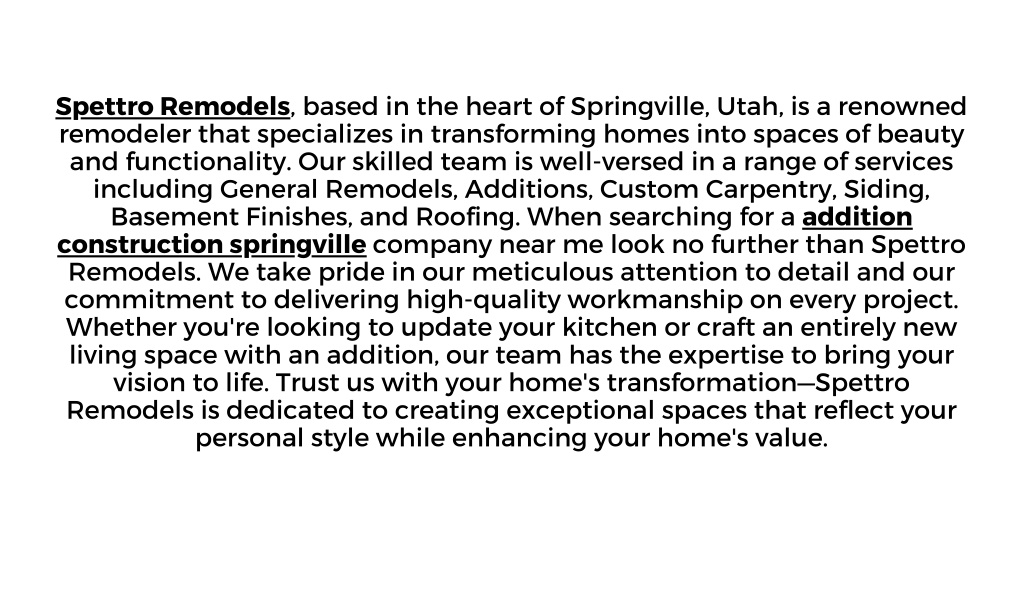 Spettro Remodels, based in the heart of Springville, Utah, is a renowned remodeler that specializes in transforming homes into spaces of beauty and functionality. Our skilled team is well-versed in a range of services including General Remodels, Additions, Custom Carpentry, Siding, Basement Finishes, and Roofing. When searching for a addition construction springville company near me look no further than Spettro Remodels. We take pride in our meticulous attention to detail and our commitment to delivering high-quality workmanship on every project. Whether you're looking to update your kitchen or craft an entirely new living space with an addition, our team has the expertise to bring your vision to life. Trust us with your home's transformation—Spettro Remodels is dedicated to creating exceptional spaces that reflect your personal style while enhancing your home's value.